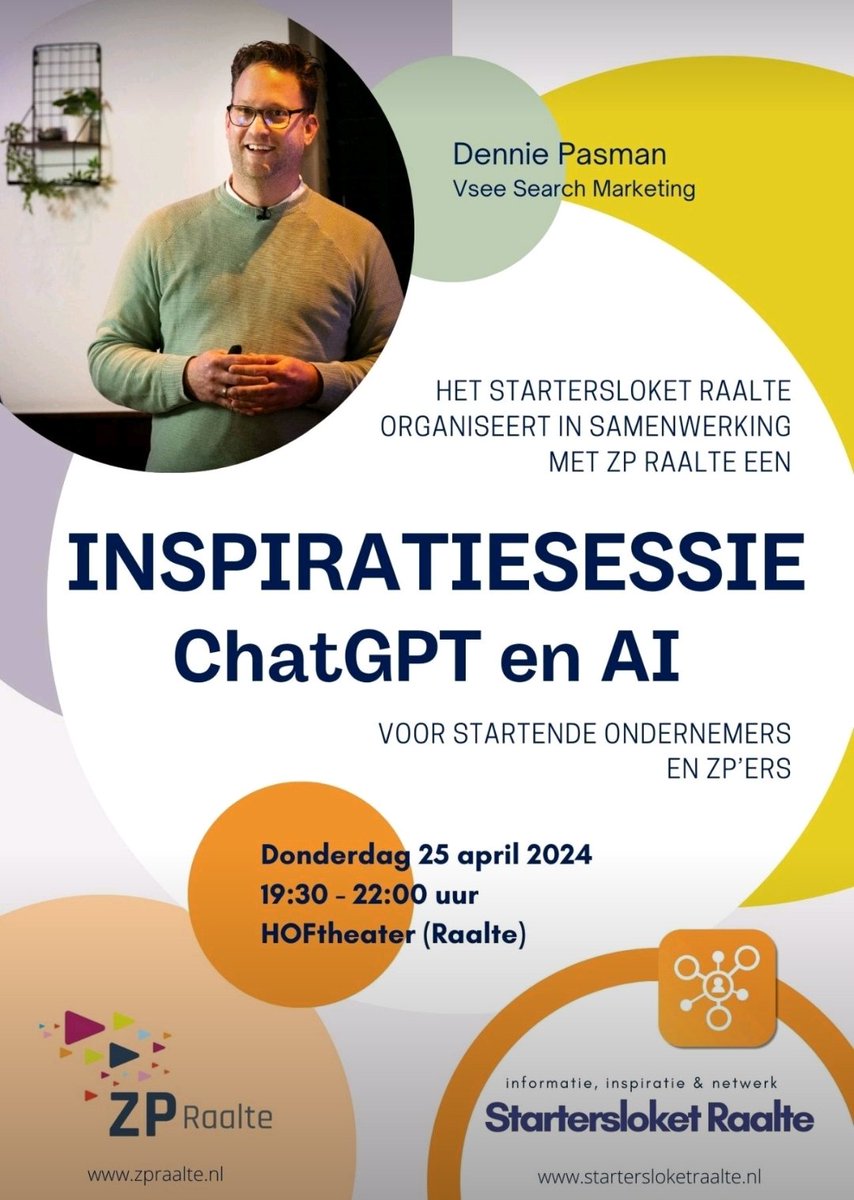 Dennie Pasman
Vsee Search Marketing

HET STARTERSLOKET RAALTE ORGANISEERT IN SAMENWERKING MET ZP RAALTE EEN

INSPIRATIESESSIE
ChatGPT en AI

VOOR STARTENDE ONDERNEMERS EN ZP'ERS

Donderdag 25 april 2024
19:30 - 22:00 uur
HOFtheater (Raalte)

ZP Raalte

www.zpraalte.nl

informatie, inspiratie & netwerk
Startersloket Raalte

www.startersloketraalte.nl